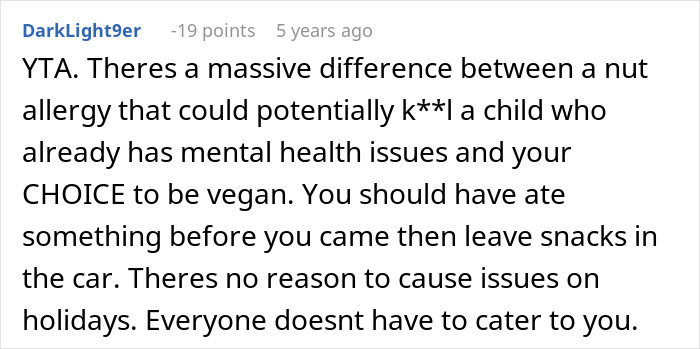 DarkLight9er -19 points 5 years ago

YTA. Theres a massive difference between a nut allergy that could potentially k**l a child who already has mental health issues and your CHOICE to be vegan. You should have ate something before you came then leave snacks in the car. Theres no reason to cause issues on holidays. Everyone doesnt have to cater to you.